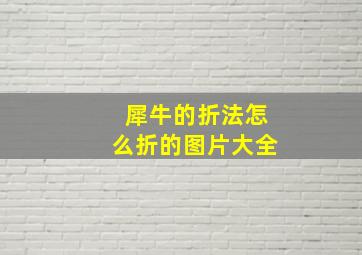 犀牛的折法怎么折的图片大全